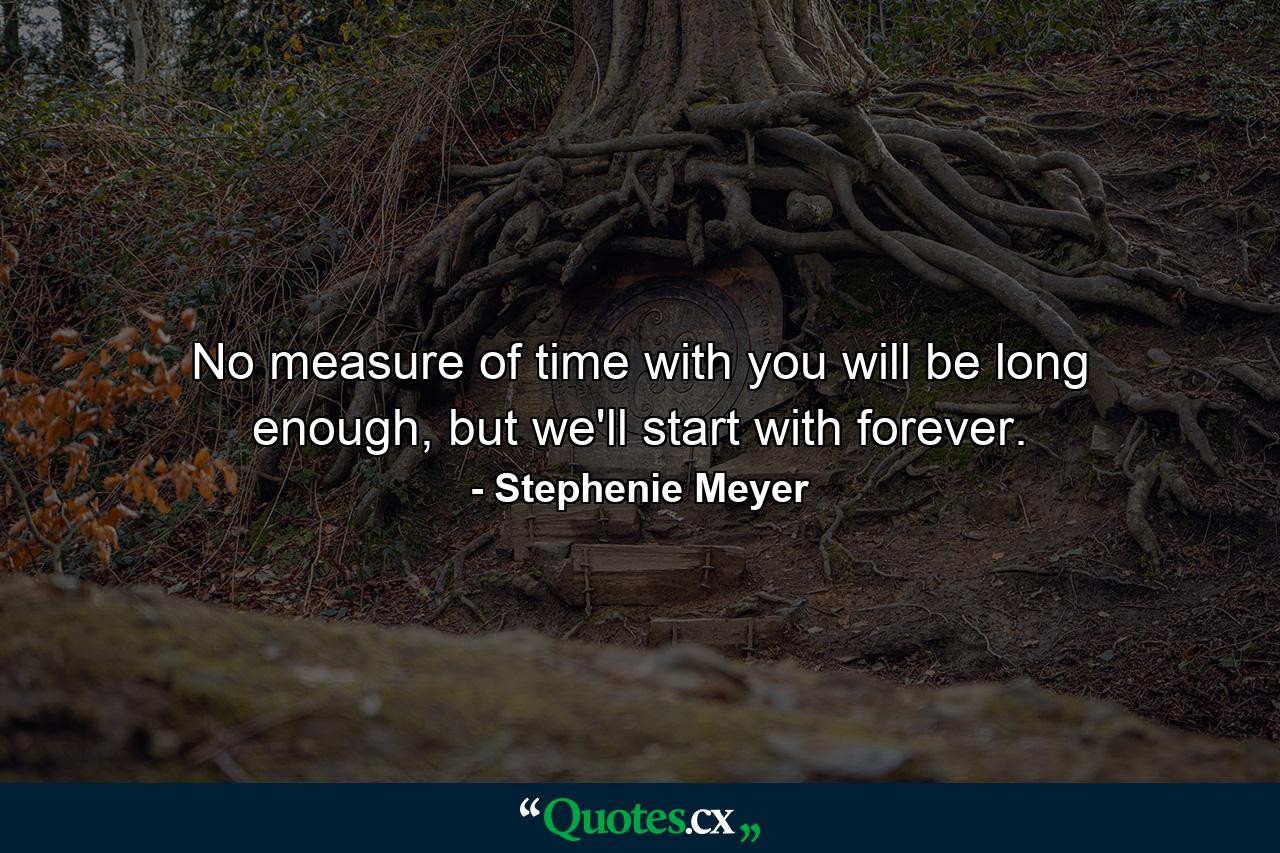 No measure of time with you will be long enough, but we'll start with forever.
- Stephenie Meyer

“Quotes.cx„